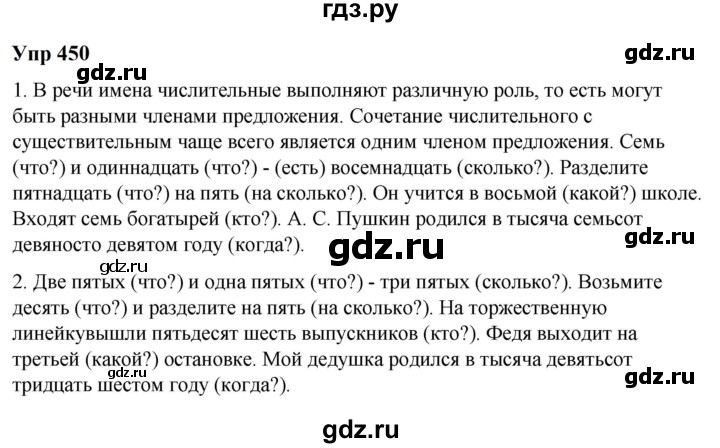 гдз.ру

Упр 450

gdz.ru

gdz.ru

1. В речи имена числительные выполняют различную роль, то есть могут быть разными членами предложения. Сочетание числительного с существительным чаще всего является одним членом предложения. Семь (что?) и одиннадцать (что?) - (есть) восемнадцать (сколько?). Разделите пятнадцать (что?) на пять (на сколько?). Он учится в восьмой (какой?) школе. Входят семь богатырей (кто?). А. С. Пушкин родился в тысяча семьсот девяносто девятом году (когда?).

gdz.ru

gdz.ru

gdz.ru

2. Две пятых (что?) и одна пятых (что?) - три пятых (сколько?). Возьмите десять (что?) и разделите на пять (на сколько?). На торжественную линейкувышли пятьдесят шесть выпускников (кто?). Федя выходит на третьей (какой?) остановке. Мой дедушка родился в тысяча девятьсот тридцать шестом году (когда?).

gdz.ru

gdz.ru

gdz.ru